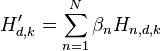 $H'_{d,k} = \sum_{n=1}^{N} \beta_n H_{n,d,k}$